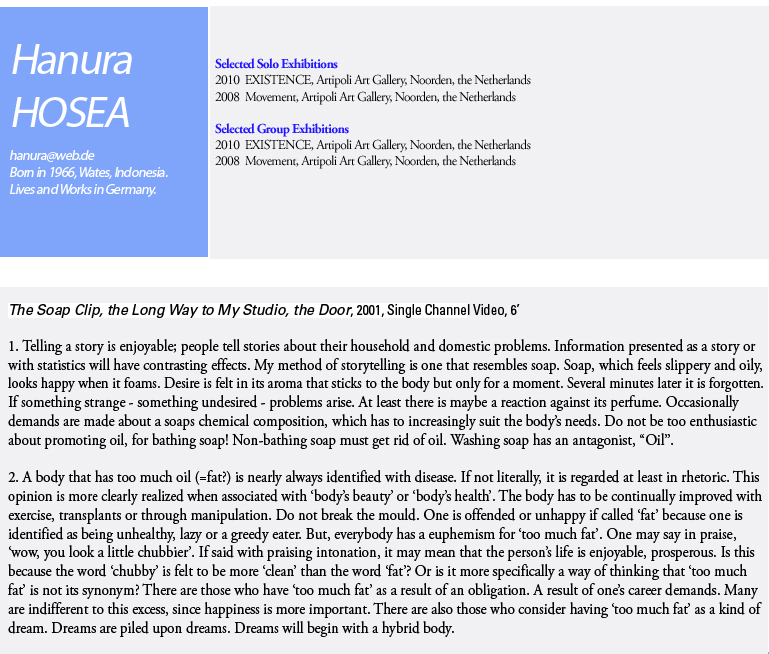 Hanura HOSEA

hanura@web.de
Born in 1966, Wates, Indonesia.
Lives and Works in Germany.

Selected Solo Exhibitions
2010 EXISTENCE, Artipoli Art Gallery, Noorden, the Netherlands
2008 Movement, Artipoli Art Gallery, Noorden, the Netherlands

Selected Group Exhibitions
2010 EXISTENCE, Artipoli Art Gallery, Noorden, the Netherlands
2008 Movement, Artipoli Art Gallery, Noorden, the Netherlands

The Soap Clip, the Long Way to My Studio, the Door, 2001, Single Channel Video, 6'

1. Telling a story is enjoyable; people tell stories about their household and domestic problems. Information presented as a story or with statistics will have contrasting effects. My method of storytelling is one that resembles soap. Soap, which feels slippery and oily, looks happy when it foams. Desire is felt in its aroma that sticks to the body but only for a moment. Several minutes later it is forgotten. If something strange - something undesired - problems arise. At least there is maybe a reaction against its perfume. Occasionally demands are made about a soaps chemical composition, which has to increasingly suit the body's needs. Do not be too enthusiastic about promoting oil, for bathing soap! Non-bathing soap must get rid of oil. Washing soap has an antagonist, "Oil".

2. A body that has too much oil (=fat?) is nearly always identified with disease. If not literally, it is regarded at least in rhetoric. This opinion is more clearly realized when associated with 'body's beauty' or 'body's health'. The body has to be continually improved with exercise, transplants or through manipulation. Do not break the mould. One is offended or unhappy if called 'fat' because one is identified as being unhealthy, lazy or a greedy eater. But, everybody has a euphemism for 'too much fat'. One may say in praise, 'wow, you look a little chubbier'. If said with praising intonation, it may mean that the person's life is enjoyable, prosperous. Is this because the word 'chubby' is felt to be more 'clean' than the word 'fat'? Or is it more specifically a way of thinking that 'too much fat' is not its synonym? There are those who have 'too much fat' as a result of an obligation. A result of one's career demands. Many are indifferent to this excess, since happiness is more important. There are also those who consider having 'too much fat' as a kind of dream. Dreams are piled upon dreams. Dreams will begin with a hybrid body.